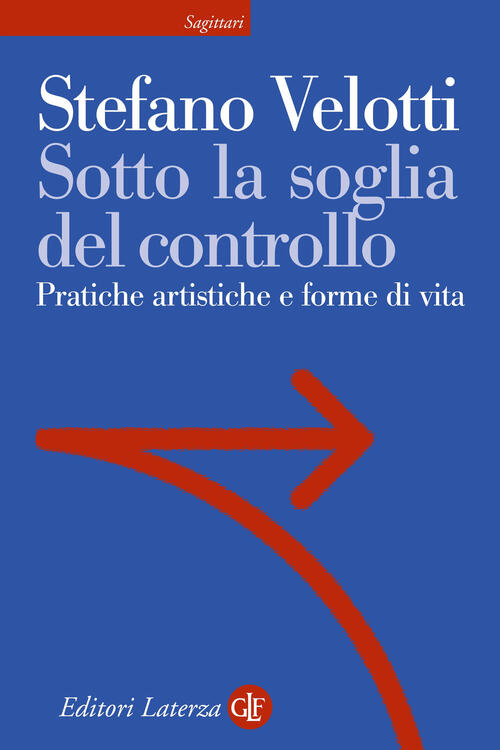 Sagittari

Stefano Velotti
Sotto la soglia del controllo
Pratiche artistiche e forme di vita

Editori Laterza GLF